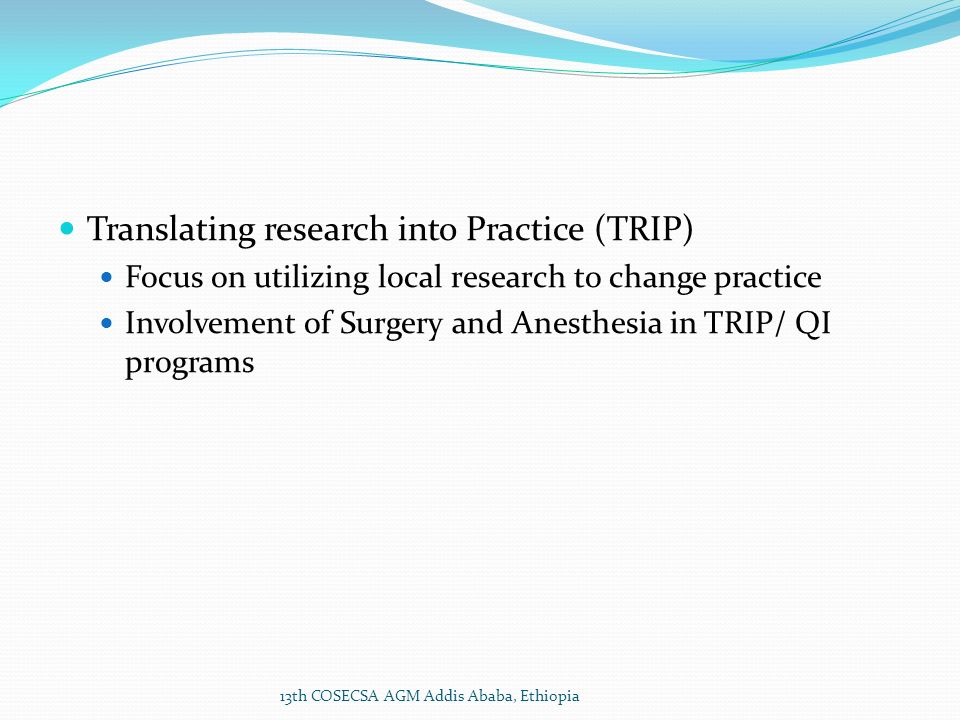 Translating research into Practice (TRIP)

Focus on utilizing local research to change practice

Involvement of Surgery and Anesthesia in TRIP/ QI programs

13th COSECSA AGM Addis Ababa, Ethiopia